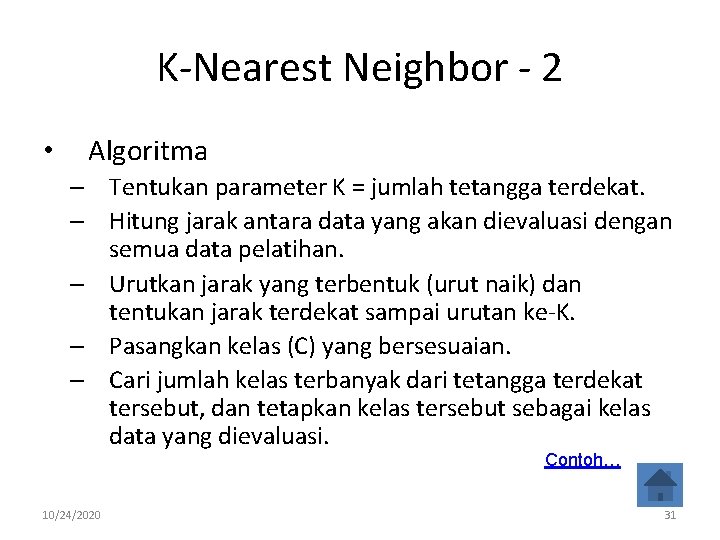 K-Nearest Neighbor - 2

• Algoritma
– Tentukan parameter K = jumlah tetangga terdekat.
– Hitung jarak antara data yang akan dievaluasi dengan semua data pelatihan.
– Urutkan jarak yang terbentuk (urut naik) dan tentukan jarak terdekat sampai urutan ke-K.
– Pasangkan kelas (C) yang bersesuaian.
– Cari jumlah kelas terbanyak dari tetangga terdekat tersebut, dan tetapkan kelas tersebut sebagai kelas data yang dievaluasi.

Contoh…

10/24/2020

31